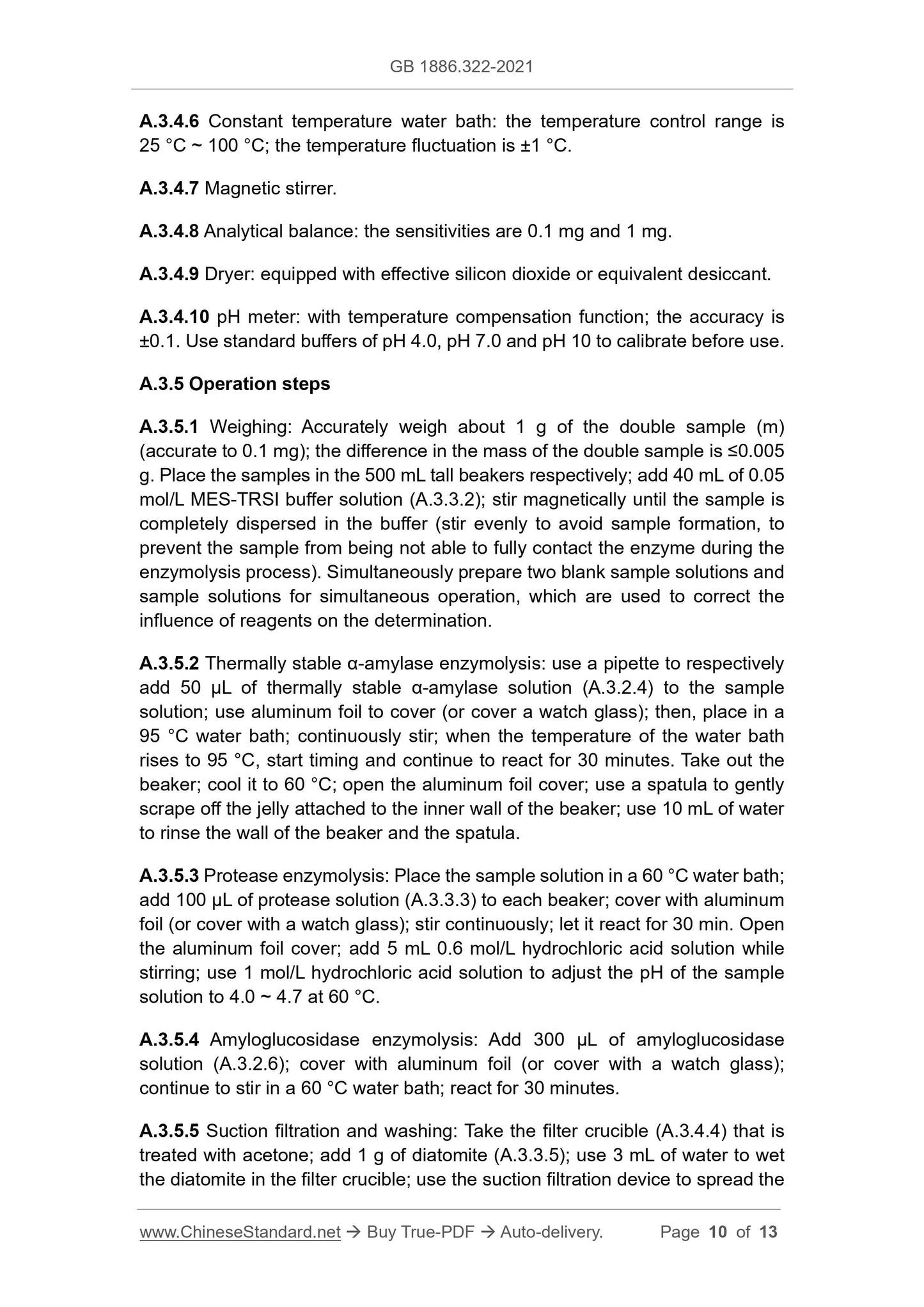 GB 1886.322-2021

A.3.4.6 Constant temperature water bath: the temperature control range is 25 °C ~ 100 °C; the temperature fluctuation is ±1 °C.

A.3.4.7 Magnetic stirrer.

A.3.4.8 Analytical balance: the sensitivities are 0.1 mg and 1 mg.

A.3.4.9 Dryer: equipped with effective silicon dioxide or equivalent desiccant.

A.3.4.10 pH meter: with temperature compensation function; the accuracy is ±0.1. Use standard buffers of pH 4.0, pH 7.0 and pH 10 to calibrate before use.

A.3.5 Operation steps

A.3.5.1 Weighing: Accurately weigh about 1 g of the double sample (m) (accurate to 0.1 mg); the difference in the mass of the double sample is ≤0.005 g. Place the samples in the 500 mL tall beakers respectively; add 40 mL of 0.05 mol/L MES-TRSI buffer solution (A.3.3.2); stir magnetically until the sample is completely dispersed in the buffer (stir evenly to avoid sample formation, to prevent the sample from being not able to fully contact the enzyme during the enzymolysis process). Simultaneously prepare two blank sample solutions and sample solutions for simultaneous operation, which are used to correct the influence of reagents on the determination.

A.3.5.2 Thermally stable α-amylase enzymolysis: use a pipette to respectively add 50 μL of thermally stable α-amylase solution (A.3.2.4) to the sample solution; use aluminum foil to cover (or cover a watch glass); then, place in a 95 °C water bath; continuously stir; when the temperature of the water bath rises to 95 °C, start timing and continue to react for 30 minutes. Take out the beaker; cool it to 60 °C; open the aluminum foil cover; use a spatula to gently scrape off the jelly attached to the inner wall of the beaker; use 10 mL of water to rinse the wall of the beaker and the spatula.

A.3.5.3 Protease enzymolysis: Place the sample solution in a 60 °C water bath; add 100 μL of protease solution (A.3.3.3) to each beaker; cover with aluminum foil (or cover with a watch glass); stir continuously; let it react for 30 min. Open the aluminum foil cover; add 5 mL 0.6 mol/L hydrochloric acid solution while stirring; use 1 mol/L hydrochloric acid solution to adjust the pH of the sample solution to 4.0 ~ 4.7 at 60 °C.

A.3.5.4 Amyloglucosidase enzymolysis: Add 300 μL of amyloglucosidase solution (A.3.2.6); cover with aluminum foil (or cover with a watch glass); continue to stir in a 60 °C water bath; react for 30 minutes.

A.3.5.5 Suction filtration and washing: Take the filter crucible (A.3.4.4) that is treated with acetone; add 1 g of diatomite (A.3.3.5); use 3 mL of water to wet the diatomite in the filter crucible; use the suction filtration device to spread the

www.ChineseStandard.net → Buy True-PDF → Auto-delivery. Page 10 of 13